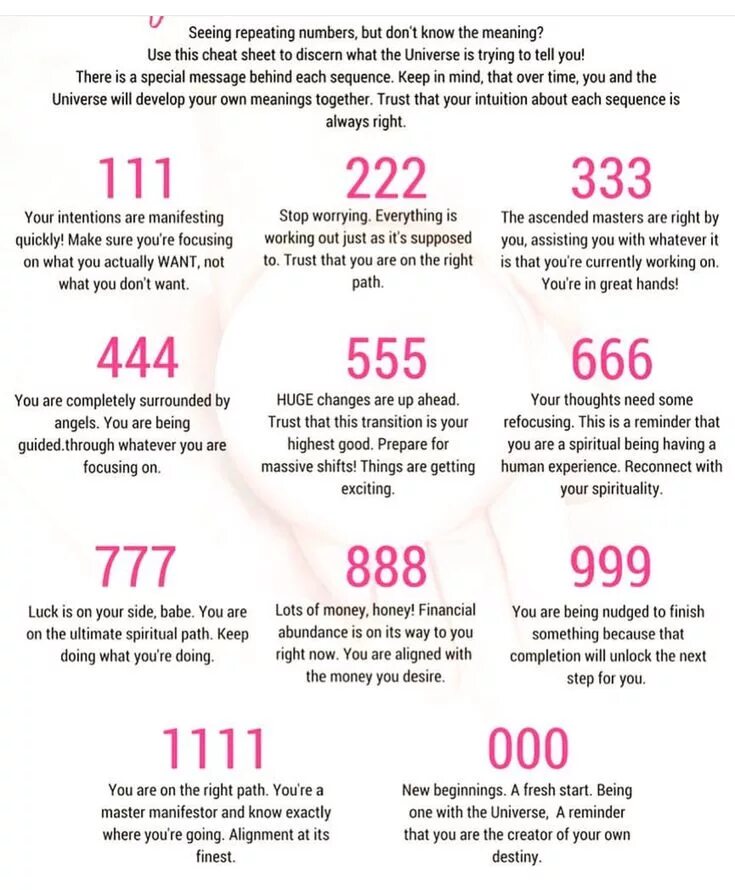 Seeing repeating numbers, but don't know the meaning?
Use this cheat sheet to discern what the Universe is trying to tell you!
There is a special message behind each sequence. Keep in mind, that over time, you and the Universe will develop your own meanings together. Trust that your intuition about each sequence is always right.

111
Your intentions are manifesting quickly! Make sure you're focusing on what you actually WANT, not what you don't want.

222
Stop worrying. Everything is working out just as it's supposed to. Trust that you are on the right path.

333
The ascended masters are right by you, assisting you with whatever it is that you're currently working on. You're in great hands!

444
You are completely surrounded by angels. You are being guided.through whatever you are focusing on.

555
HUGE changes are up ahead. Trust that this transition is your highest good. Prepare for massive shifts! Things are getting exciting.

666
Your thoughts need some refocusing. This is a reminder that you are a spiritual being having a human experience. Reconnect with your spirituality.

777
Luck is on your side, babe. You are on the ultimate spiritual path. Keep doing what you're doing.

888
Lots of money, honey! Financial abundance is on its way to you right now. You are aligned with the money you desire.

999
You are being nudged to finish something because that completion will unlock the next step for you.

1111
You are on the right path. You're a master manifestor and know exactly where you're going. Alignment at its finest.

000
New beginnings. A fresh start. Being one with the Universe, A reminder that you are the creator of your own destiny.